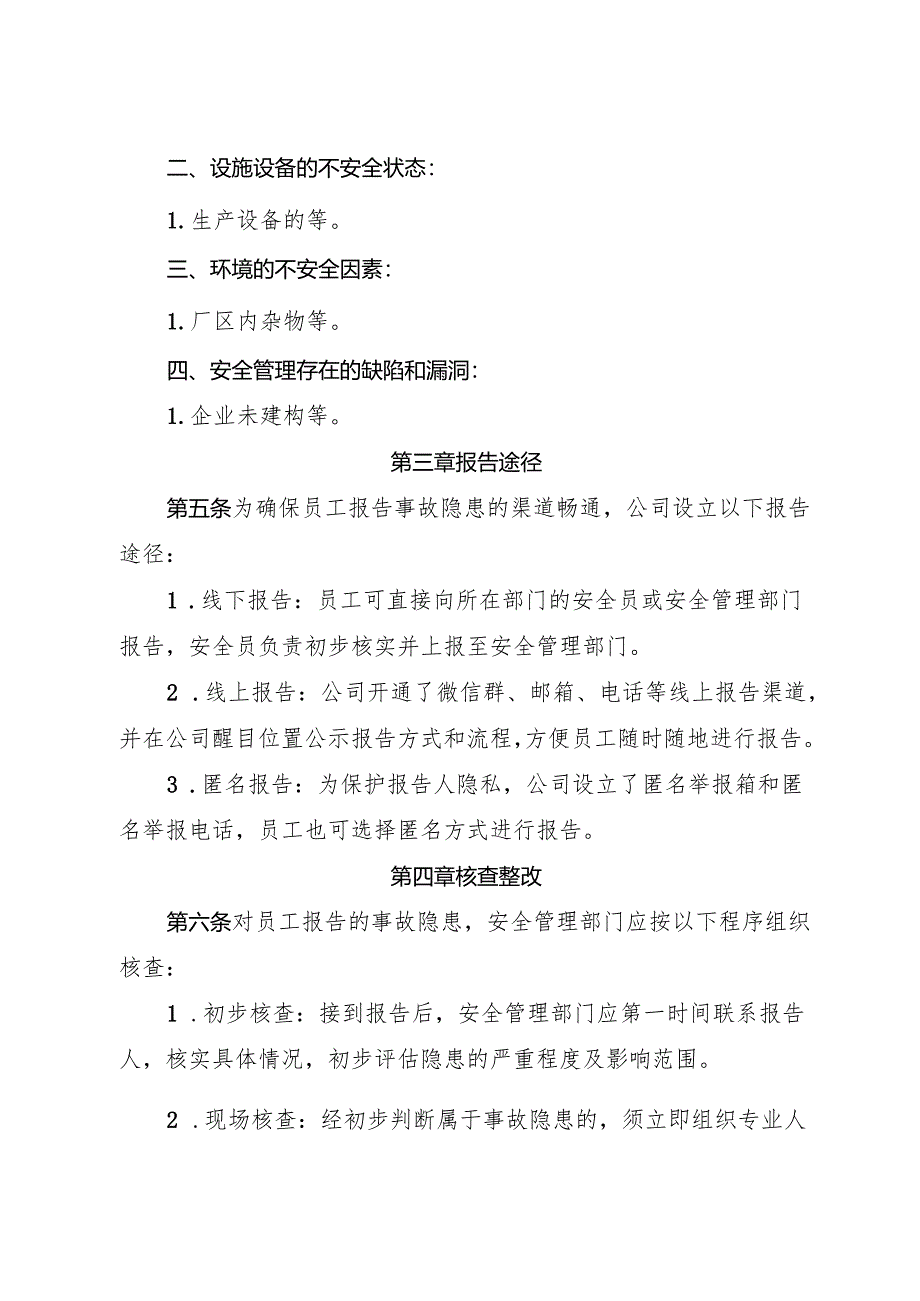 二、设施设备的不安全状态：

1.生产设备的等。

三、环境的不安全因素：

1.厂区内杂物等。

四、安全管理存在的缺陷和漏洞：

1.企业未建构等。

第三章报告途径

第五条为确保员工报告事故隐患的渠道畅通，公司设立以下报告途径：

1．线下报告：员工可直接向所在部门的安全员或安全管理部门报告，安全员负责初步核实并上报至安全管理部门。

2．线上报告：公司开通了微信群、邮箱、电话等线上报告渠道，并在公司醒目位置公示报告方式和流程，方便员工随时随地进行报告。

3．匿名报告：为保护报告人隐私，公司设立了匿名举报箱和匿名举报电话，员工也可选择匿名方式进行报告。

第四章核查整改

第六条对员工报告的事故隐患，安全管理部门应按以下程序组织核查：

1．初步核查：接到报告后，安全管理部门应第一时间联系报告人，核实具体情况，初步评估隐患的严重程度及影响范围。

2．现场核查：经初步判断属于事故隐患的，须立即组织专业人